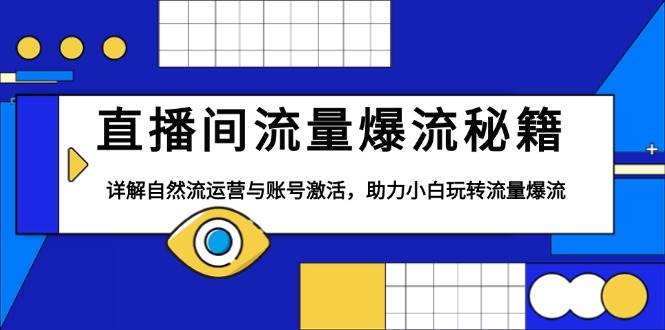 直播间流量爆流秘籍

详解自然流运营与账号激活，助力小白玩转流量爆流